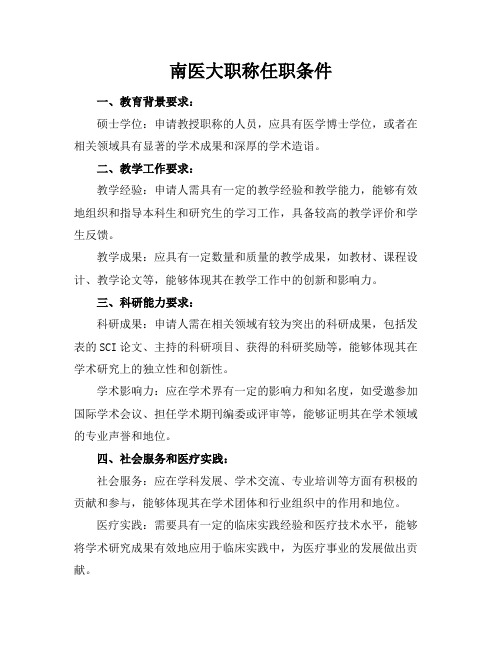 南医大职称任职条件

一、教育背景要求：

硕士学位：申请教授职称的人员，应具有医学博士学位，或者在相关领域具有显著的学术成果和深厚的学术造诣。

二、教学工作要求：

教学经验：申请人需具有一定的教学经验和教学能力，能够有效地组织和指导本科生和研究生的学习工作，具备较高的教学评价和学生反馈。

教学成果：应具有一定数量和质量的教学成果，如教材、课程设计、教学论文等，能够体现其在教学工作中的创新和影响力。

三、科研能力要求：

科研成果：申请人需在相关领域有较为突出的科研成果，包括发表的SCI论文、主持的科研项目、获得的科研奖励等，能够体现其在学术研究上的独立性和创新性。

学术影响力：应在学术界有一定的影响力和知名度，如受邀参加国际学术会议、担任学术期刊编委或评审等，能够证明其在学术领域的专业声誉和地位。

四、社会服务和医疗实践：

社会服务：应在学科发展、学术交流、专业培训等方面有积极的贡献和参与，能够体现其在学术团体和行业组织中的作用和地位。

医疗实践：需要具有一定的临床实践经验和医疗技术水平，能够将学术研究成果有效地应用于临床实践中，为医疗事业的发展做出贡献。